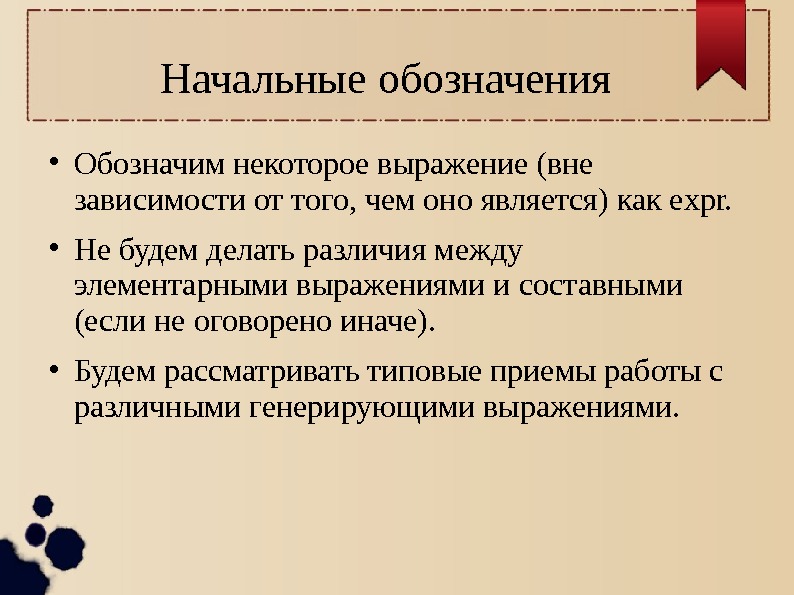 Начальные обозначения

• Обозначим некоторое выражение (вне зависимости от того, чем оно является) как expr.

• Не будем делать различия между элементарными выражениями и составными (если не оговорено иначе).

• Будем рассматривать типовые приемы работы с различными генерирующими выражениями.